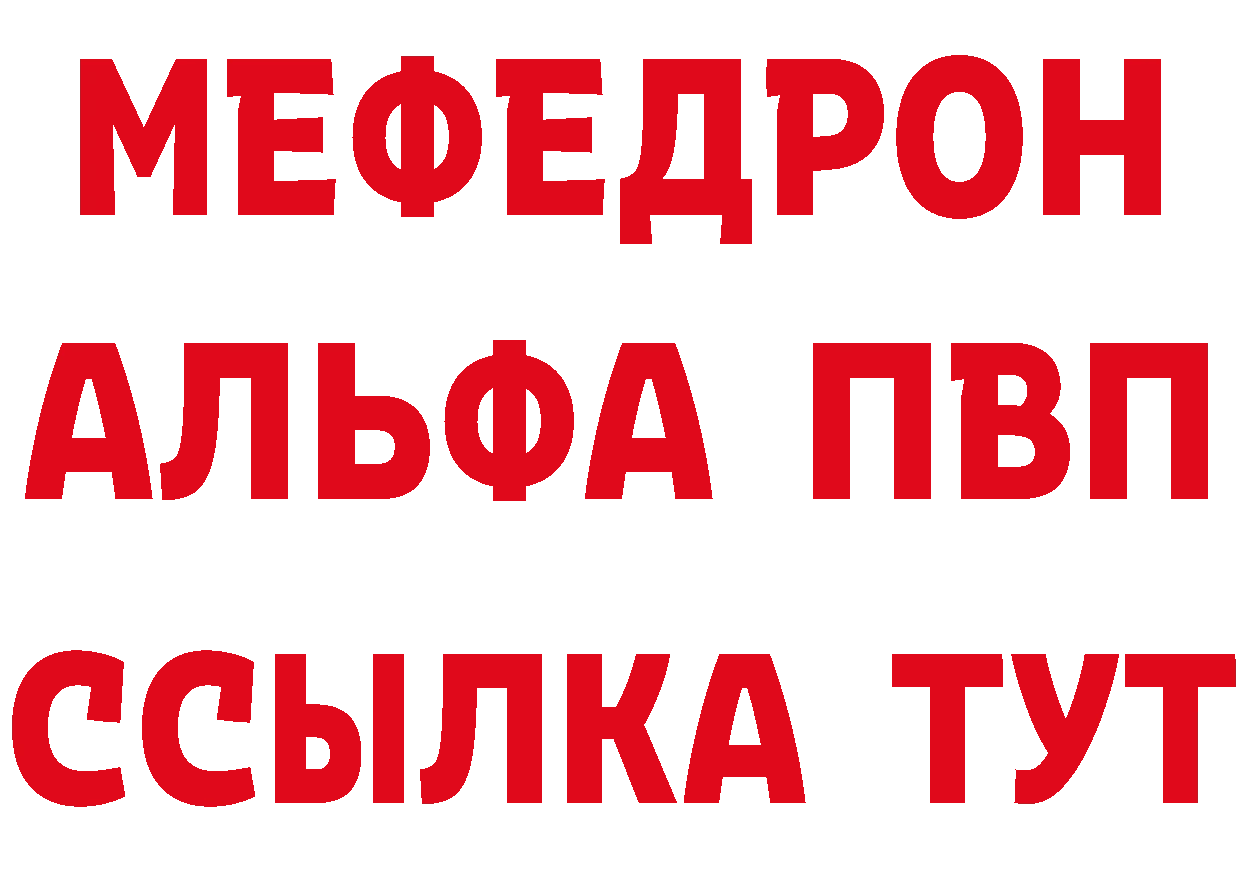 МЕФЕДРОН
АЛЬФА ПВП
ССЫЛКА ТУТ